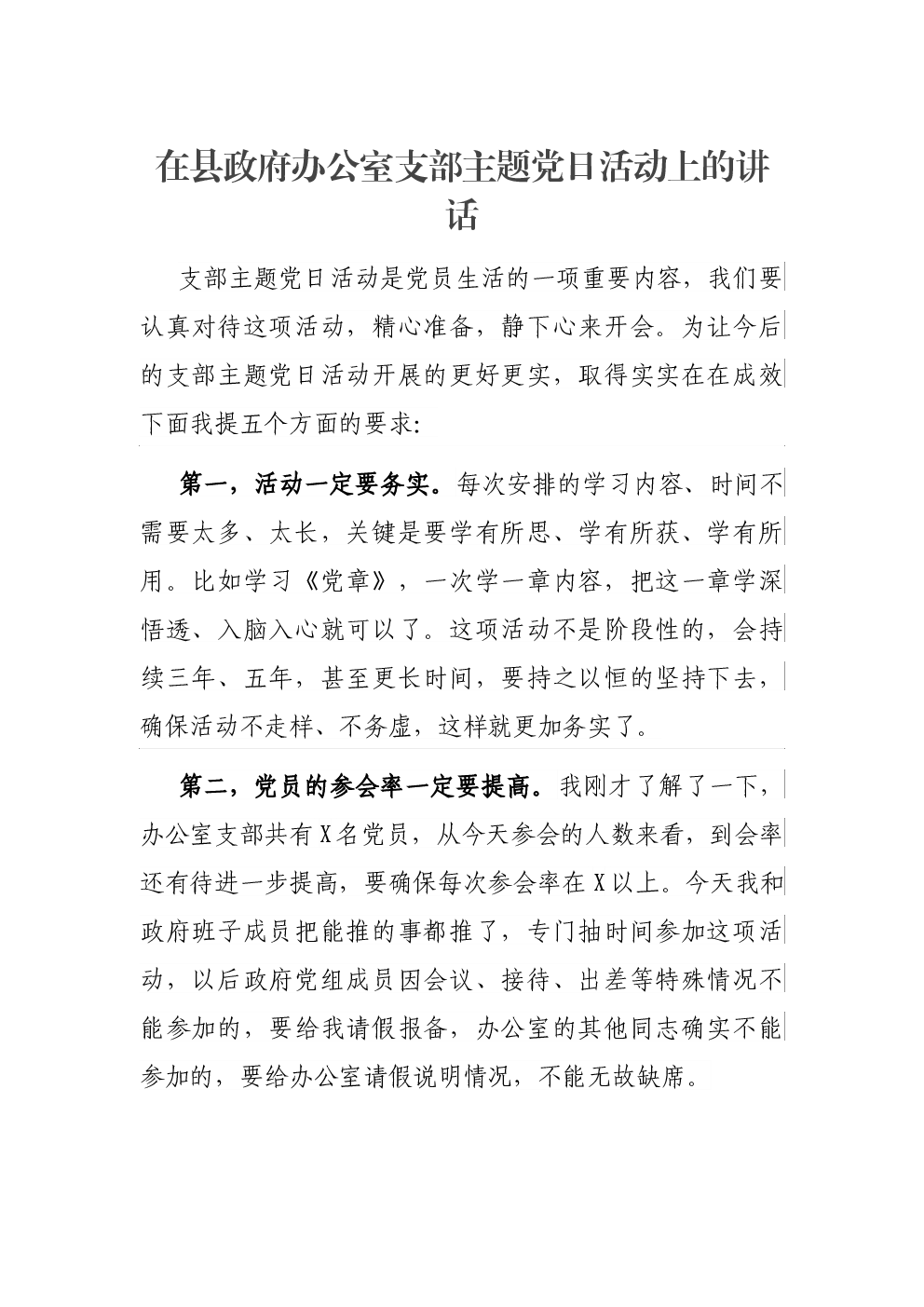 在县政府办公室支部主题党日活动上的讲话

支部主题党日活动是党员生活的一项重要内容，我们要认真对待这项活动，精心准备，静下心来开会。为让今后的支部主题党日活动开展的更好更实，取得实实在在成效下面我提五个方面的要求:

第一，活动一定要务实。每次安排的学习内容、时间不需要太多、太长，关键是要学有所思、学有所获、学有所用。比如学习《党章》，一次学一章内容，把这一章学深悟透、入脑入心就可以了。这项活动不是阶段性的，会持续三年、五年，甚至更长时间，要持之以恒的坚持下去，确保活动不走样、不务虚，这样就更加务实了。

第二，党员的参会率一定要提高。我刚才了解了一下，办公室支部共有X名党员，从今天参会的人数来看，到会率还有待进一步提高，要确保每次参会率在X以上。今天我和政府班子成员把能推的事都推了，专门抽时间参加这项活动，以后政府党组成员因会议、接待、出差等特殊情况不能参加的，要给我请假报备，办公室的其他同志确实不能参加的，要给办公室请假说明情况，不能无故缺席。